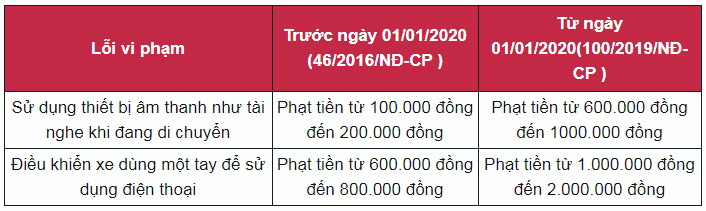 | Lỗi vi phạm | Trước ngày 01/01/2020 (46/2016/NĐ-CP ) | Từ ngày 01/01/2020(100/2019/NĐ-CP ) |
|---|---|---|
| Sử dụng thiết bị âm thanh như tài nghe khi đang di chuyển | Phạt tiền từ 100.000 đồng đến 200.000 đồng | Phạt tiền từ 600.000 đồng đến 1000.000 đồng |
| Điều khiển xe dùng một tay để sử dụng điện thoại | Phạt tiền từ 600.000 đồng đến 800.000 đồng | Phạt tiền từ 1.000.000 đồng đến 2.000.000 đồng |